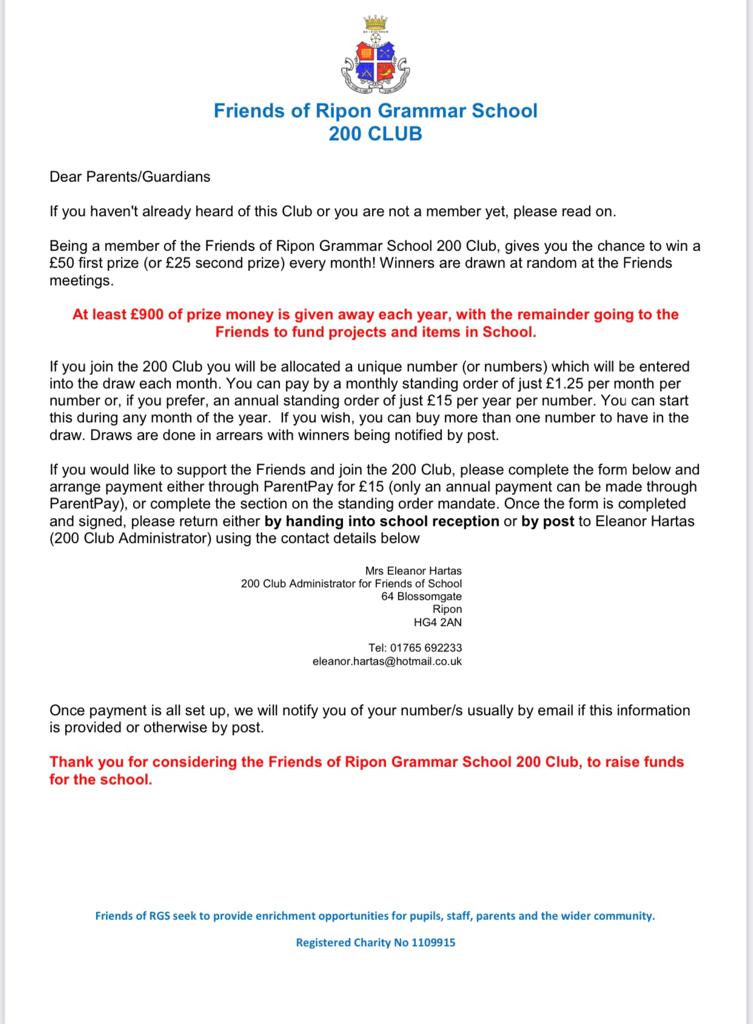 Friends of Ripon Grammar School
200 CLUB

Dear Parents/Guardians

If you haven't already heard of this Club or you are not a member yet, please read on.

Being a member of the Friends of Ripon Grammar School 200 Club, gives you the chance to win a £50 first prize (or £25 second prize) every month! Winners are drawn at random at the Friends meetings.

At least £900 of prize money is given away each year, with the remainder going to the Friends to fund projects and items in School.

If you join the 200 Club you will be allocated a unique number (or numbers) which will be entered into the draw each month. You can pay by a monthly standing order of just £1.25 per month per number or, if you prefer, an annual standing order of just £15 per year per number. You can start this during any month of the year. If you wish, you can buy more than one number to have in the draw. Draws are done in arrears with winners being notified by post.

If you would like to support the Friends and join the 200 Club, please complete the form below and arrange payment either through ParentPay for £15 (only an annual payment can be made through ParentPay), or complete the section on the standing order mandate. Once the form is completed and signed, please return either by handing into school reception or by post to Eleanor Hartas (200 Club Administrator) using the contact details below

Mrs Eleanor Hartas
200 Club Administrator for Friends of School
64 Blossomgate
Ripon
HG4 2AN

Tel: 01765 692233
eleanor.hartas@hotmail.co.uk

Once payment is all set up, we will notify you of your number/s usually by email if this information is provided or otherwise by post.

Thank you for considering the Friends of Ripon Grammar School 200 Club, to raise funds for the school.

Friends of RGS seek to provide enrichment opportunities for pupils, staff, parents and the wider community.

Registered Charity No 1109915